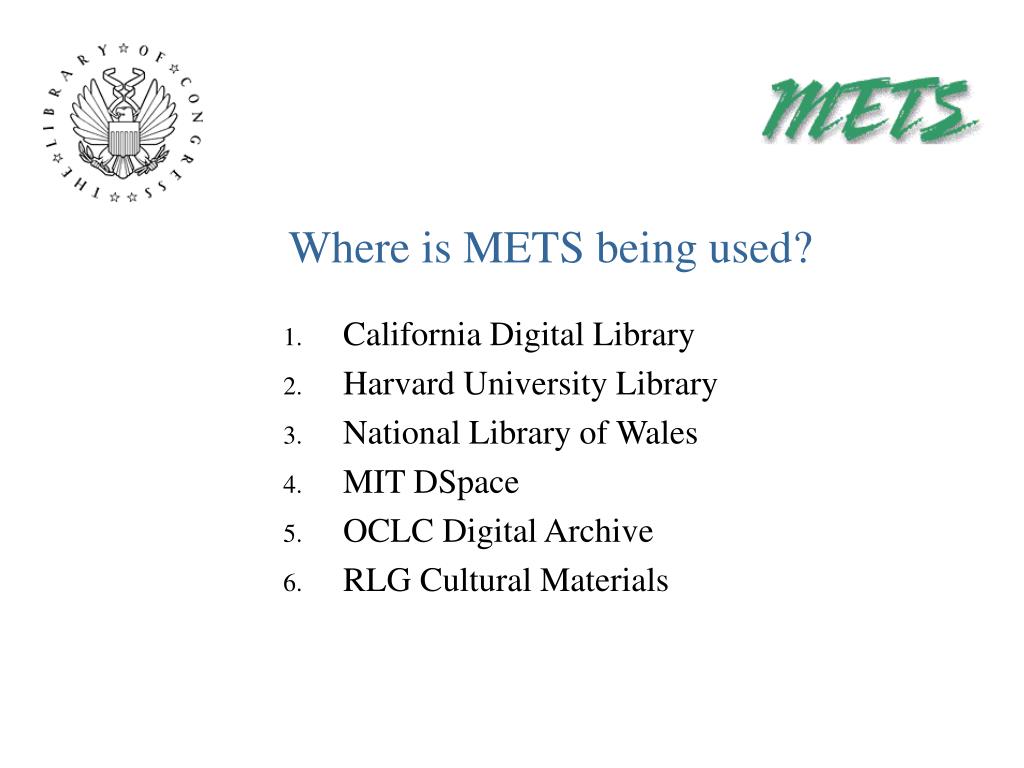 THE LIBRARY OF CONGRESS

METS

Where is METS being used?

1. California Digital Library
2. Harvard University Library
3. National Library of Wales
4. MIT DSpace
5. OCLC Digital Archive
6. RLG Cultural Materials